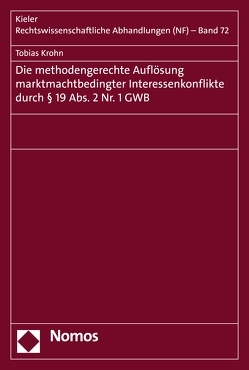 Kieler
Rechtswissenschaftliche Abhandlungen (NF) – Band 72

Tobias Krohn

Die methodengerechte Auflösung marktmachtbedingter Interessenkonflikte durch § 19 Abs. 2 Nr. 1 GWB

Nomos